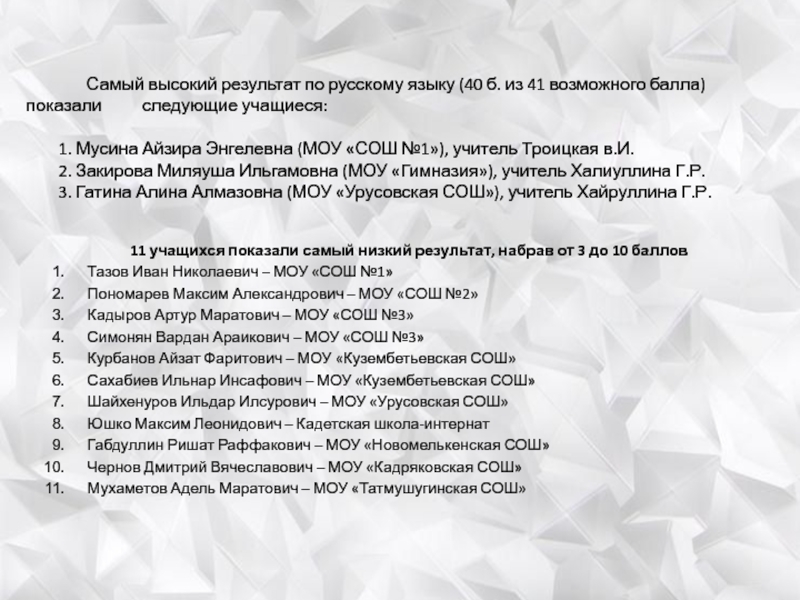 Самый высокий результат по русскому языку (40 б. из 41 возможного балла) показали следующие учащиеся:

1. Мусина Айзира Энгелевна (МОУ «СОШ №1»), учитель Троицкая в.И.
2. Закирова Миляуша Ильгамовна (МОУ «Гимназия»), учитель Халиуллина Г.Р.
3. Гатина Алина Алмазовна (МОУ «Урусовская СОШ»), учитель Хайруллина Г.Р.

11 учащихся показали самый низкий результат, набрав от 3 до 10 баллов

1. Тазов Иван Николаевич – МОУ «СОШ №1»
2. Пономарев Максим Александрович – МОУ «СОШ №2»
3. Кадыров Артур Маратович – МОУ «СОШ №3»
4. Симонян Вардан Араикович – МОУ «СОШ №3»
5. Курбанов Айзат Фаритович – МОУ «Кузембетьевская СОШ»
6. Сахабиев Ильнар Инсафович – МОУ «Кузембетьевская СОШ»
7. Шайхенуров Ильдар Илсурович – МОУ «Урусовская СОШ»
8. Юшко Максим Леонидович – Кадетская школа-интернат
9. Габдуллин Ришат Раффакович – МОУ «Новомелькенская СОШ»
10. Чернов Дмитрий Вячеславович – МОУ «Кадряковская СОШ»
11. Мухаметов Адель Маратович – МОУ «Татмушугинская СОШ»